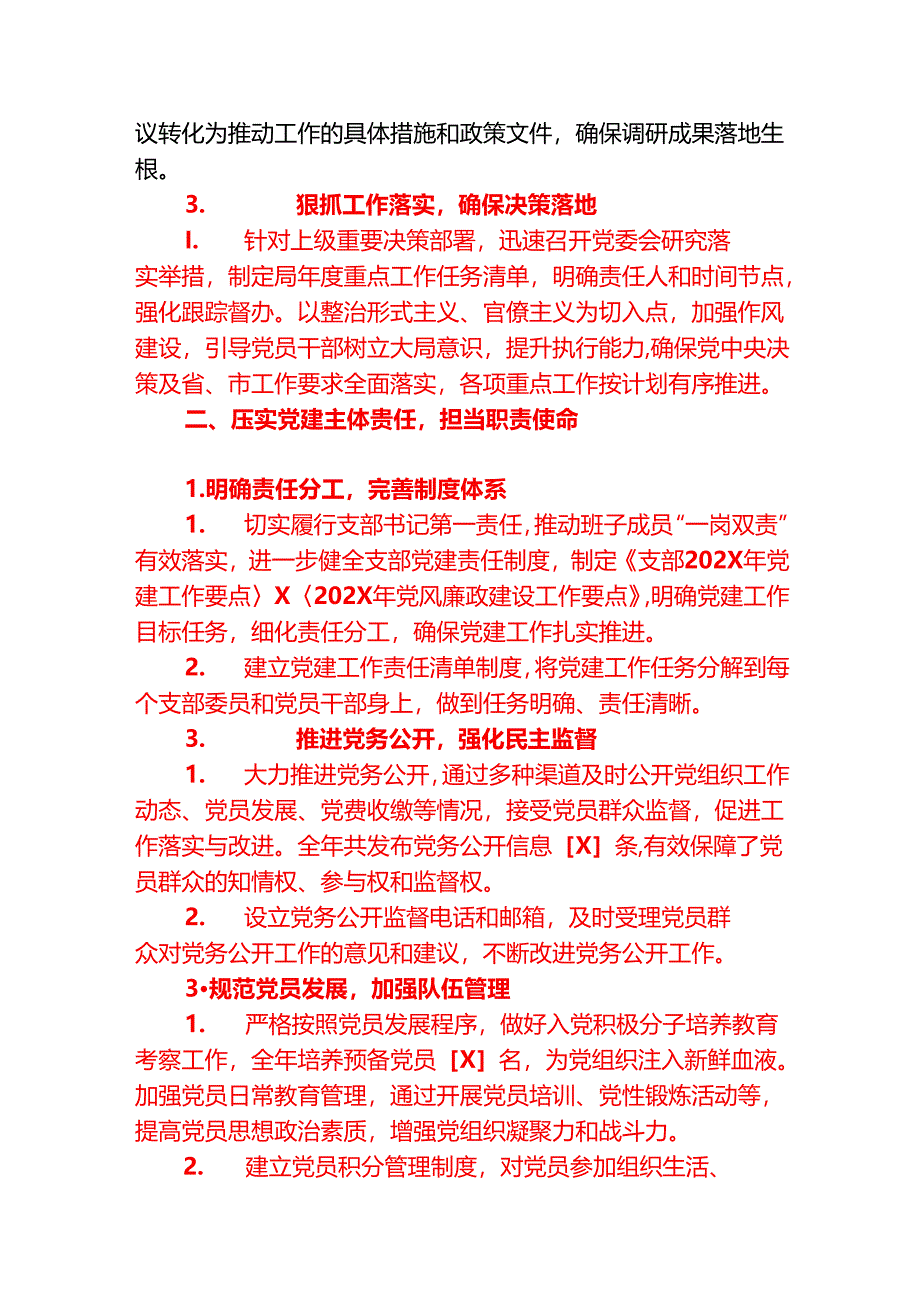 议转化为推动工作的具体措施和政策文件，确保调研成果落地生根。

3.　　狠抓工作落实，确保决策落地

I.　针对上级重要决策部署，迅速召开党委会研究落实举措，制定局年度重点工作任务清单，明确责任人和时间节点，强化跟踪督办。以整治形式主义、官僚主义为切入点，加强作风建设，引导党员干部树立大局意识，提升执行能力,确保党中央决策及省、市工作要求全面落实，各项重点工作按计划有序推进。

二、压实党建主体责任，担当职责使命

1.明确责任分工，完善制度体系

1.　切实履行支部书记第一责任,推动班子成员“一岗双责”有效落实，进一步健全支部党建责任制度，制定《支部202X年党建工作要点〉X〈202X年党风廉政建设工作要点》,明确党建工作目标任务，细化责任分工，确保党建工作扎实推进。

2.　建立党建工作责任清单制度,将党建工作任务分解到每个支部委员和党员干部身上，做到任务明确、责任清晰。

3.　　推进党务公开，强化民主监督

1.　大力推进党务公开,通过多种渠道及时公开党组织工作动态、党员发展、党费收缴等情况，接受党员群众监督，促进工作落实与改进。全年共发布党务公开信息 [X] 条,有效保障了党员群众的知情权、参与权和监督权。

2.　设立党务公开监督电话和邮箱，及时受理党员群众对党务公开工作的意见和建议，不断改进党务公开工作。

3•规范党员发展，加强队伍管理

1.　严格按照党员发展程序，做好入党积极分子培养教育考察工作，全年培养预备党员 [X] 名，为党组织注入新鲜血液。加强党员日常教育管理，通过开展党员培训、党性锻炼活动等，提高党员思想政治素质，增强党组织凝聚力和战斗力。

2.　建立党员积分管理制度，对党员参加组织生活、